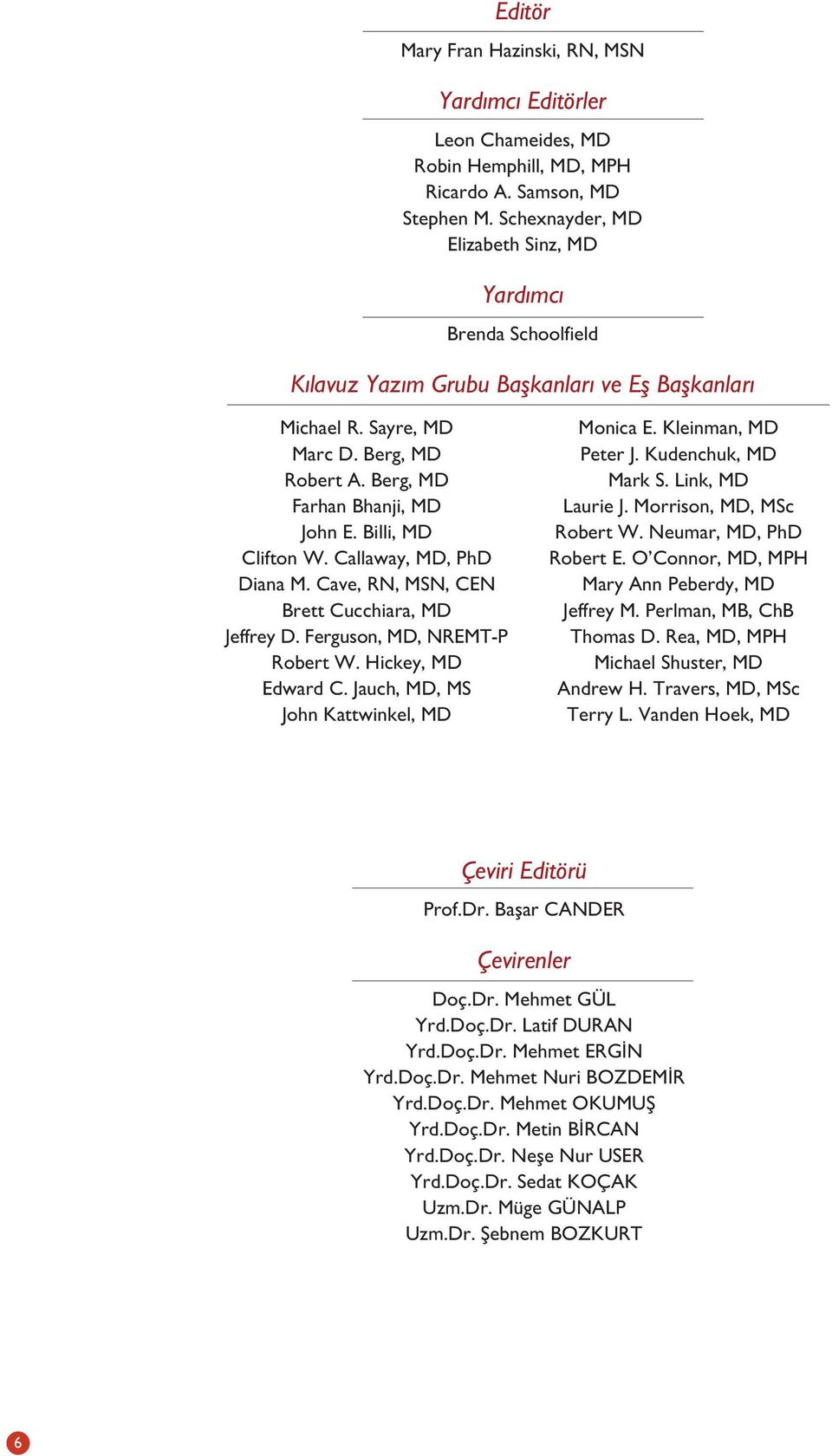 Editör

Mary Fran Hazinski, RN, MSN

Yardımcı Editörler

Leon Chameides, MD
Robin Hemphill, MD, MPH
Ricardo A. Samson, MD
Stephen M. Schexnayder, MD
Elizabeth Sinz, MD

Yardımcı

Brenda Schoolfield

Kılavuz Yazım Grubu Başkanları ve Eş Başkanları

Michael R. Sayre, MD
Marc D. Berg, MD
Robert A. Berg, MD
Farhan Bhanji, MD
John E. Billi, MD
Clifton W. Callaway, MD, PhD
Diana M. Cave, RN, MSN, CEN
Brett Cucchiara, MD
Jeffrey D. Ferguson, MD, NREMT-P
Robert W. Hickey, MD
Edward C. Jauch, MD, MS
John Kattwinkel, MD

Monica E. Kleinman, MD
Peter J. Kudenchuk, MD
Mark S. Link, MD
Laurie J. Morrison, MD, MSc
Robert W. Neumar, MD, PhD
Robert E. O'Connor, MD, MPH
Mary Ann Peberdy, MD
Jeffrey M. Perlman, MB, ChB
Thomas D. Rea, MD, MPH
Michael Shuster, MD
Andrew H. Travers, MD, MSc
Terry L. Vanden Hoek, MD

Çeviri Editörü

Prof.Dr. Başar CANDER

Çevirenler

Doç.Dr. Mehmet GÜL
Yrd.Doç.Dr. Latif DURAN
Yrd.Doç.Dr. Mehmet ERGİN
Yrd.Doç.Dr. Mehmet Nuri BOZDEMİR
Yrd.Doç.Dr. Mehmet OKUMUŞ
Yrd.Doç.Dr. Metin BİRCAN
Yrd.Doç.Dr. Neşe Nur USER
Yrd.Doç.Dr. Sedat KOÇAK
Uzm.Dr. Müge GÜNALP
Uzm.Dr. Şebnem BOZKURT

6